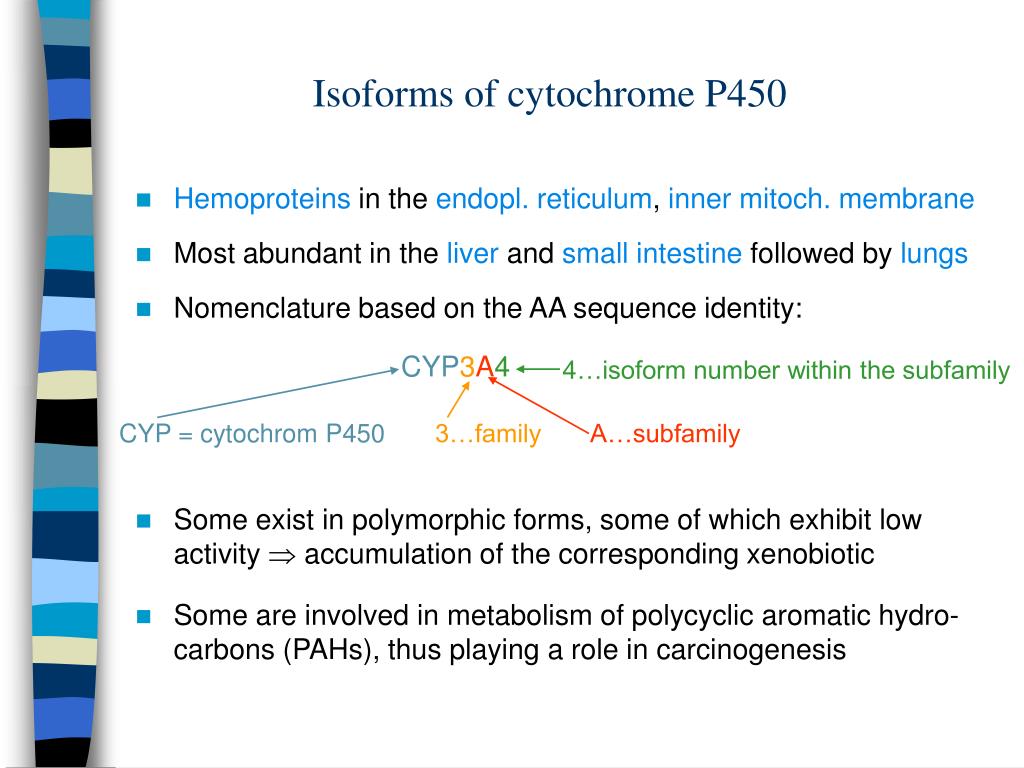 Isoforms of cytochrome P450

Hemoproteins in the endopl. reticulum, inner mitoch. membrane

Most abundant in the liver and small intestine followed by lungs

Nomenclature based on the AA sequence identity:

CYP3A4

4…isoform number within the subfamily

CYP = cytochrom P450

3…family

A…subfamily

Some exist in polymorphic forms, some of which exhibit low activity $\Rightarrow$ accumulation of the corresponding xenobiotic

Some are involved in metabolism of polycyclic aromatic hydrocarbons (PAHs), thus playing a role in carcinogenesis